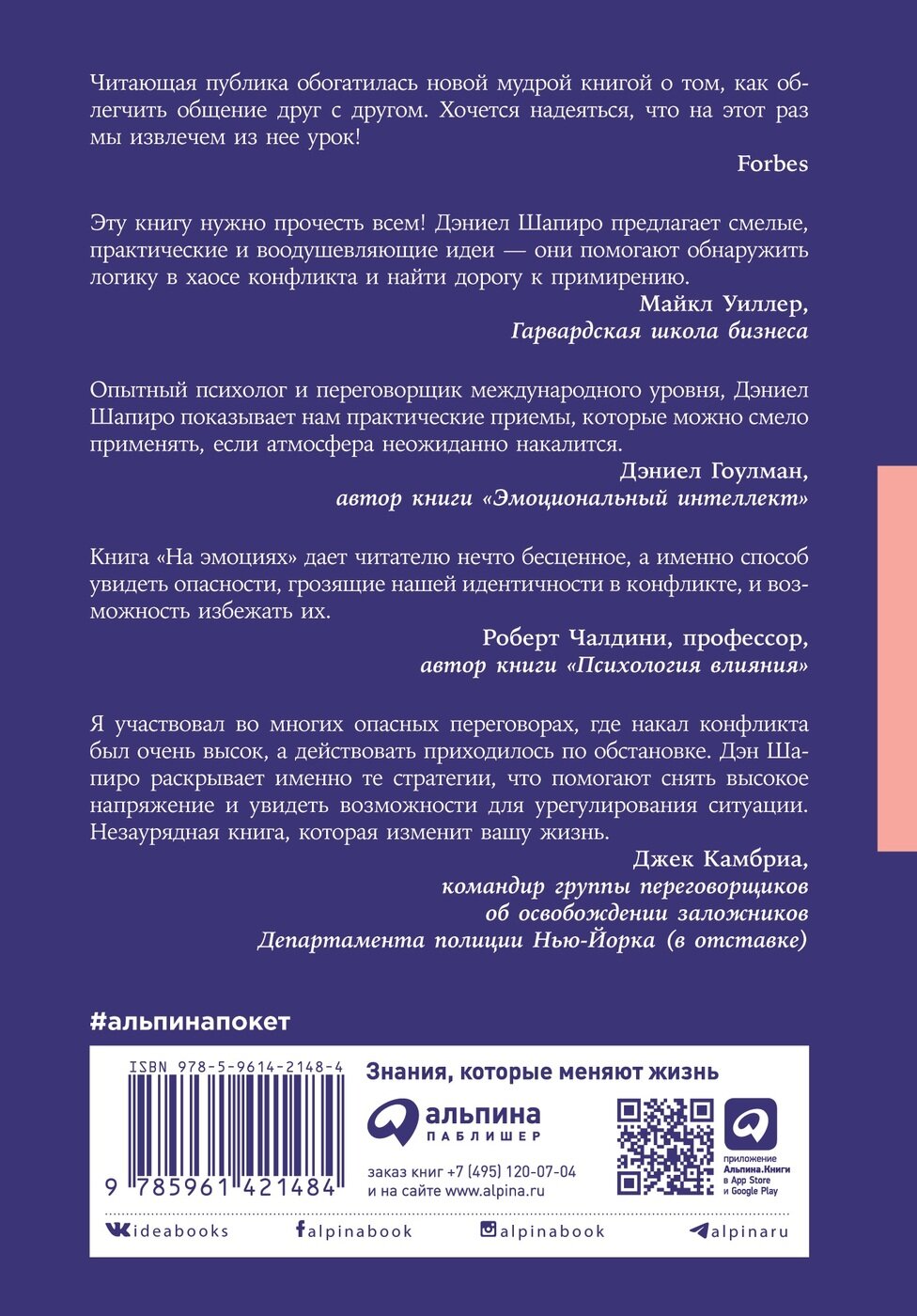 Читающая публика обогатилась новой мудрой книгой о том, как облегчить общение друг с другом. Хочется надеяться, что на этот раз мы извлечем из нее урок!

Forbes

Эту книгу нужно прочесть всем! Дэниел Шапиро предлагает смелые, практические и воодушевляющие идеи — они помогают обнаружить логику в хаосе конфликта и найти дорогу к примирению.

Майкл Уиллер,
Гарвардская школа бизнеса

Опытный психолог и переговорщик международного уровня, Дэниел Шапиро показывает нам практические приемы, которые можно смело применять, если атмосфера неожиданно накалится.

Дэниел Гоулман,
автор книги «Эмоциональный интеллект»

Книга «На эмоциях» дает читателю нечто бесценное, а именно способ увидеть опасности, грозящие нашей идентичности в конфликте, и возможность избежать их.

Роберт Чалдини, профессор,
автор книги «Психология влияния»

Я участвовал во многих опасных переговорах, где накал конфликта был очень высок, а действовать приходилось по обстановке. Дэн Шапиро раскрывает именно те стратегии, что помогают снять высокое напряжение и увидеть возможности для урегулирования ситуации. Незаурядная книга, которая изменит вашу жизнь.

Джек Камбриа,
командир группы переговорщиков
об освобождении заложников
Департамента полиции Нью-Йорка (в отставке)

#альпинапокет

ISBN 978-5-9614-2148-4

9 785961 421484

Знания, которые меняют жизнь

альпина
ПАБЛИШЕР

заказ книг +7 (495) 120-07-04
и на сайте www.alpina.ru

приложение
Альпина.Книги
в App Store
и Google Play

ideabooks
alpinabook
alpinabook
alpinaru